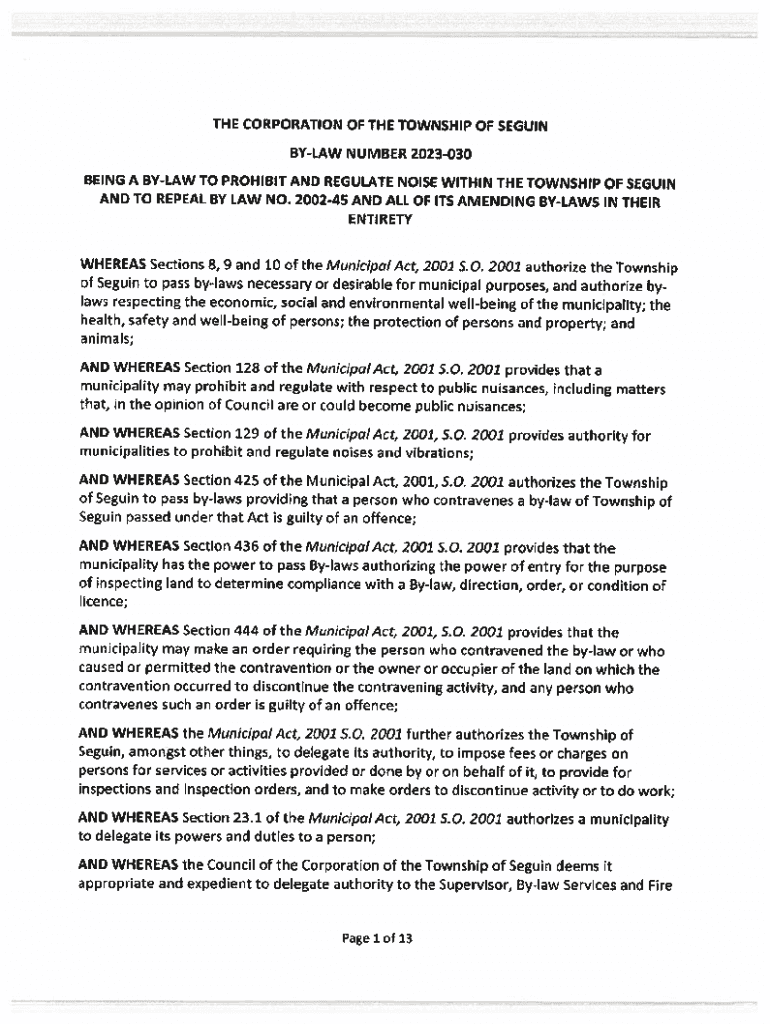 THE CORPORATION OF THE TOWNSHIP OF SEGUIN

BY-LAW NUMBER 2023-030

BEING A BY-LAW TO PROHIBIT AND REGULATE NOISE WITHIN THE TOWNSHIP OF SEGUIN AND TO REPEAL BY LAW NO. 2002-45 AND ALL OF ITS AMENDING BY-LAWS IN THEIR ENTIRETY

WHEREAS Sections 8, 9 and 10 of the Municipal Act, 2001 S.O. 2001 authorize the Township of Seguin to pass by-laws necessary or desirable for municipal purposes, and authorize by-laws respecting the economic, social and environmental well-being of the municipality; the health, safety and well-being of persons; the protection of persons and property; and animals;

AND WHEREAS Section 128 of the Municipal Act, 2001 S.O. 2001 provides that a municipality may prohibit and regulate with respect to public nuisances, including matters that, in the opinion of Council are or could become public nuisances;

AND WHEREAS Section 129 of the Municipal Act, 2001, S.O. 2001 provides authority for municipalities to prohibit and regulate noises and vibrations;

AND WHEREAS Section 425 of the Municipal Act, 2001, S.O. 2001 authorizes the Township of Seguin to pass by-laws providing that a person who contravenes a by-law of Township of Seguin passed under that Act is guilty of an offence;

AND WHEREAS Section 436 of the Municipal Act, 2001 S.O. 2001 provides that the municipality has the power to pass By-laws authorizing the power of entry for the purpose of inspecting land to determine compliance with a By-law, direction, order, or condition of licence;

AND WHEREAS Section 444 of the Municipal Act, 2001, S.O. 2001 provides that the municipality may make an order requiring the person who contravened the by-law or who caused or permitted the contravention or the owner or occupier of the land on which the contravention occurred to discontinue the contravening activity, and any person who contravenes such an order is guilty of an offence;

AND WHEREAS the Municipal Act, 2001 S.O. 2001 further authorizes the Township of Seguin, amongst other things, to delegate its authority, to impose fees or charges on persons for services or activities provided or done by or on behalf of it, to provide for inspections and inspection orders, and to make orders to discontinue activity or to do work;

AND WHEREAS Section 23.1 of the Municipal Act, 2001 S.O. 2001 authorizes a municipality to delegate its powers and duties to a person;

AND WHEREAS the Council of the Corporation of the Township of Seguin deems it appropriate and expedient to delegate authority to the Supervisor, By-law Services and Fire

Page 1 of 13